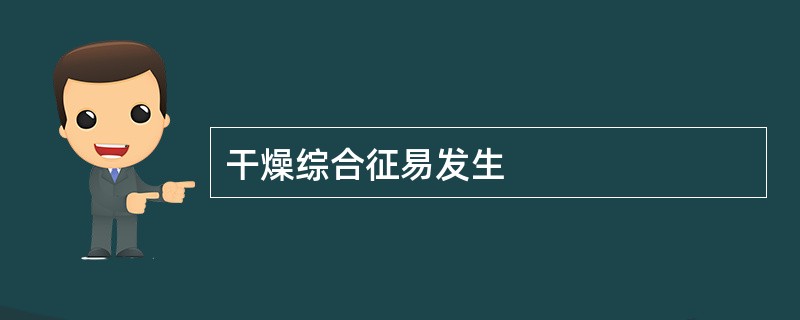 干燥综合征易发生